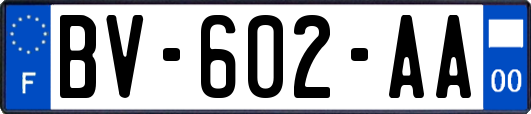 F

BV-602-AA

00